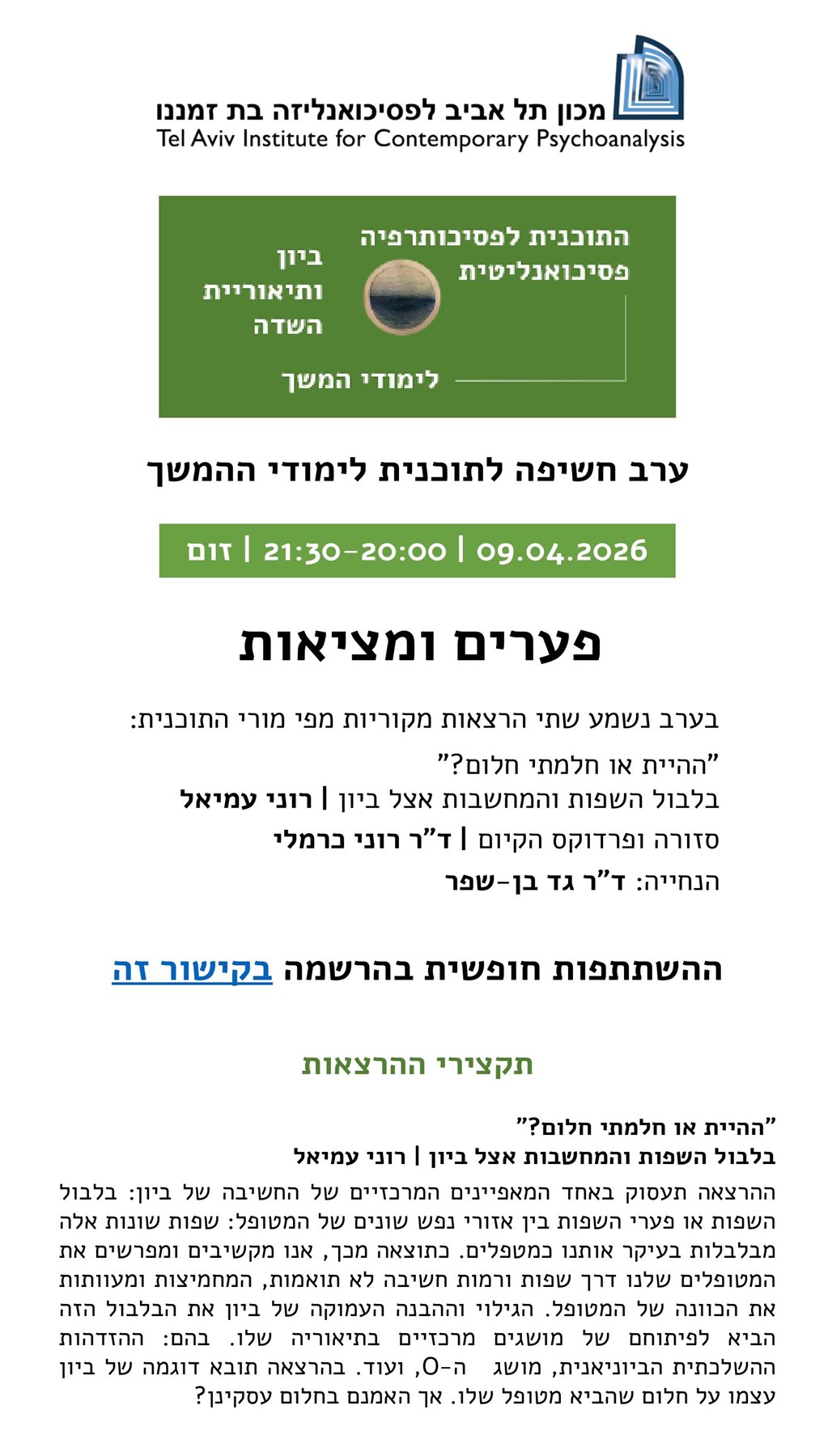 מכון תל אביב לפסיכואנליזה בת זמננו
Tel Aviv Institute for Contemporary Psychoanalysis

התוכנית לפסיכותרפיה פסיכואנליטית
ביון ותיאוריית השדה
לימודי המשך

ערב חשיפה לתוכנית לימודי ההמשך

09.04.2026 | 20:00-21:30 | זום

פערים ומציאות

בערב נשמע שתי הרצאות מקוריות מפי מורי התוכנית:

"ההיית או חלמתי חלום?"
בלבול השפות והמחשבות אצל ביון | רוני עמיאל
סזורה ופרדוקס הקיום | ד"ר רוני כרמלי
הנחייה: ד"ר גד בן-שפר

ההשתתפות חופשית בהרשמה בקישור זה

תקצירי ההרצאות

"ההיית או חלמתי חלום?"
בלבול השפות והמחשבות אצל ביון | רוני עמיאל
ההרצאה תעסוק באחד המאפיינים המרכזיים של החשיבה של ביון: בלבול השפות או פערי השפות בין אזורי נפש שונים של המטופל: שפות שונות אלה מבלבלות בעיקר אותנו כמטפלים. כתוצאה מכך, אנו מקשיבים ומפרשים את המטופלים שלנו דרך שפות ורמות חשיבה לא תואמות, המחמיצות ומעוותות את הכוונה של המטופל. הגילוי וההבנה העמוקה של ביון את הבלבול הזה הביא לפיתוחם של מושגים מרכזיים בתיאוריה שלו. בהם: ההזדהות ההשלכתית הביוניאנית, מושג ה-O, ועוד. בהרצאה תובא דוגמה של ביון עצמו על חלום שהביא מטופל שלו. אך האמנם בחלום עסקינן?